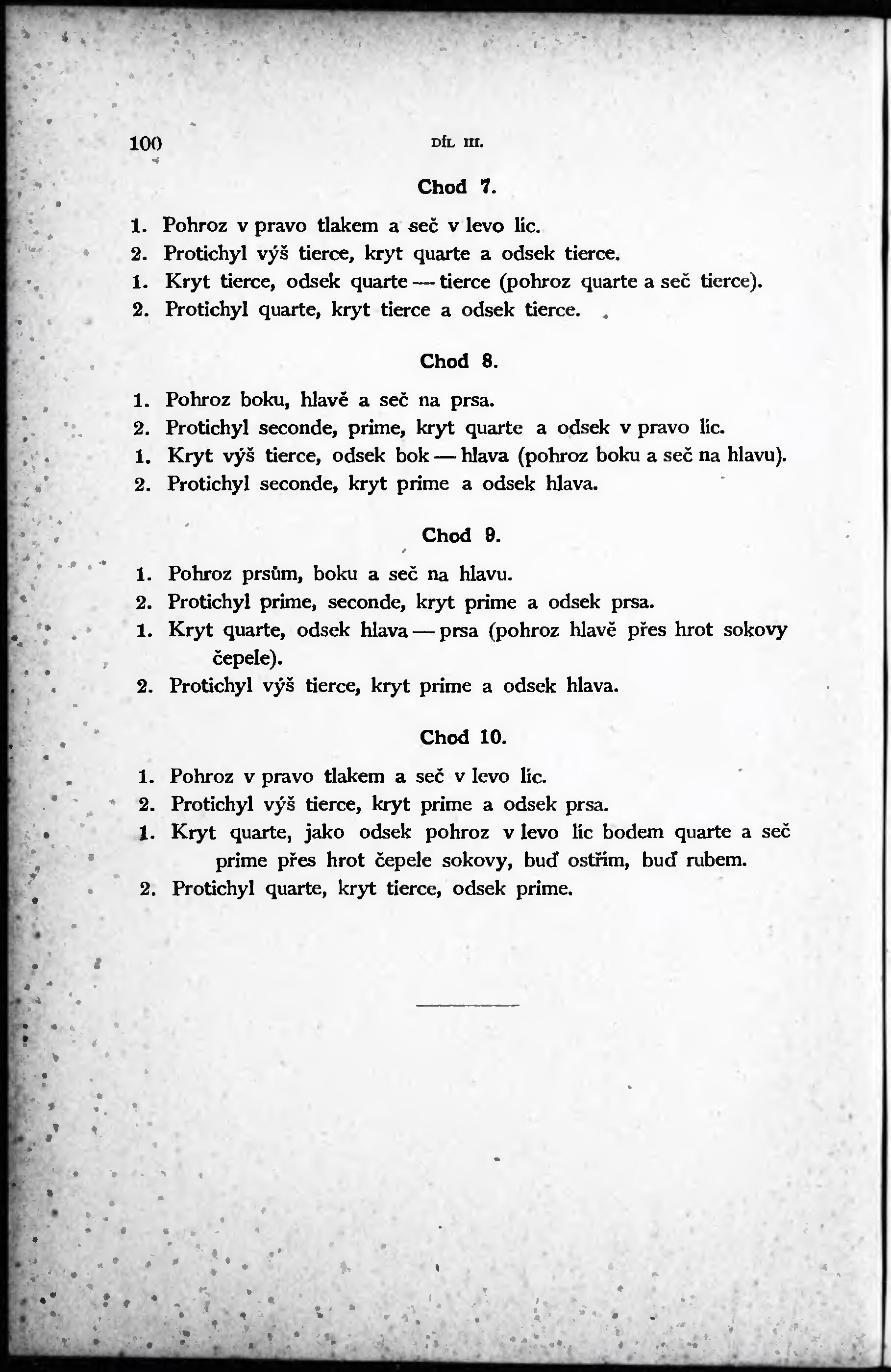 100 DÍL III.

Chod 7.

1. Pohroz v pravo tlakem a seč v levo líc.
2. Protichyl výš tierce, kryt quarte a odsek tierce.
1. Kryt tierce, odsek quarte — tierce (pohroz quarte a seč tierce).
2. Protichyl quarte, kryt tierce a odsek tierce.

Chod 8.

1. Pohroz boku, hlavě a seč na prsa.
2. Protichyl seconde, prime, kryt quarte a odsek v pravo líc.
1. Kryt výš tierce, odsek bok — hlava (pohroz boku a seč na hlavu).
2. Protichyl seconde, kryt prime a odsek hlava.

Chod 9.

1. Pohroz prsům, boku a seč na hlavu.
2. Protichyl prime, seconde, kryt prime a odsek prsa.
1. Kryt quarte, odsek hlava — prsa (pohroz hlavě přes hrot sokovy čepele).
2. Protichyl výš tierce, kryt prime a odsek hlava.

Chod 10.

1. Pohroz v pravo tlakem a seč v levo líc.
2. Protichyl výš tierce, kryt prime a odsek prsa.
1. Kryt quarte, jako odsek pohroz v levo líc bodem quarte a seč prime přes hrot čepele sokovy, buď ostřím, buď rubem.
2. Protichyl quarte, kryt tierce, odsek prime.